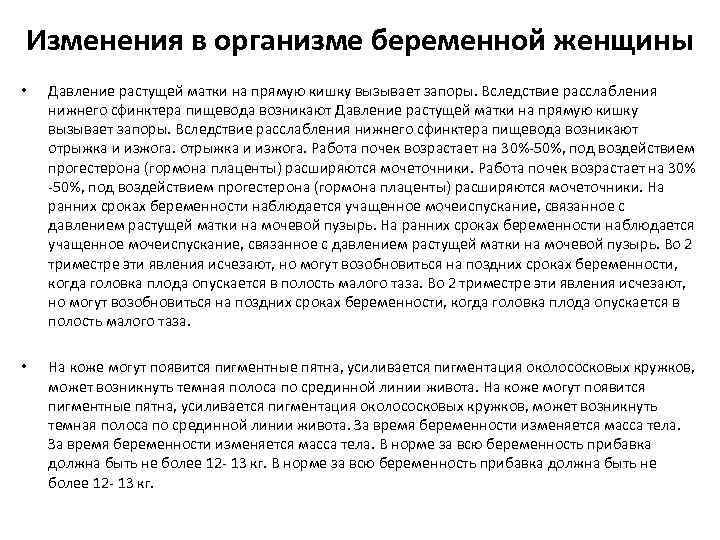 Изменения в организме беременной женщины

• Давление растущей матки на прямую кишку вызывает запоры. Вследствие расслабления нижнего сфинктера пищевода возникают Давление растущей матки на прямую кишку вызывает запоры. Вследствие расслабления нижнего сфинктера пищевода возникают отрыжка и изжога. отрыжка и изжога. Работа почек возрастает на 30%-50%, под воздействием прогестерона (гормона плаценты) расширяются мочеточники. Работа почек возрастает на 30% -50%, под воздействием прогестерона (гормона плаценты) расширяются мочеточники. На ранних сроках беременности наблюдается учащенное мочеиспускание, связанное с давлением растущей матки на мочевой пузырь. На ранних сроках беременности наблюдается учащенное мочеиспускание, связанное с давлением растущей матки на мочевой пузырь. Во 2 триместре эти явления исчезают, но могут возобновиться на поздних сроках беременности, когда головка плода опускается в полость малого таза. Во 2 триместре эти явления исчезают, но могут возобновиться на поздних сроках беременности, когда головка плода опускается в полость малого таза.

• На коже могут появится пигментные пятна, усиливается пигментация околососковых кружков, может возникнуть темная полоса по срединной линии живота. На коже могут появится пигментные пятна, усиливается пигментация околососковых кружков, может возникнуть темная полоса по срединной линии живота. За время беременности изменяется масса тела. За время беременности изменяется масса тела. В норме за всю беременность прибавка должна быть не более 12- 13 кг. В норме за всю беременность прибавка должна быть не более 12- 13 кг.